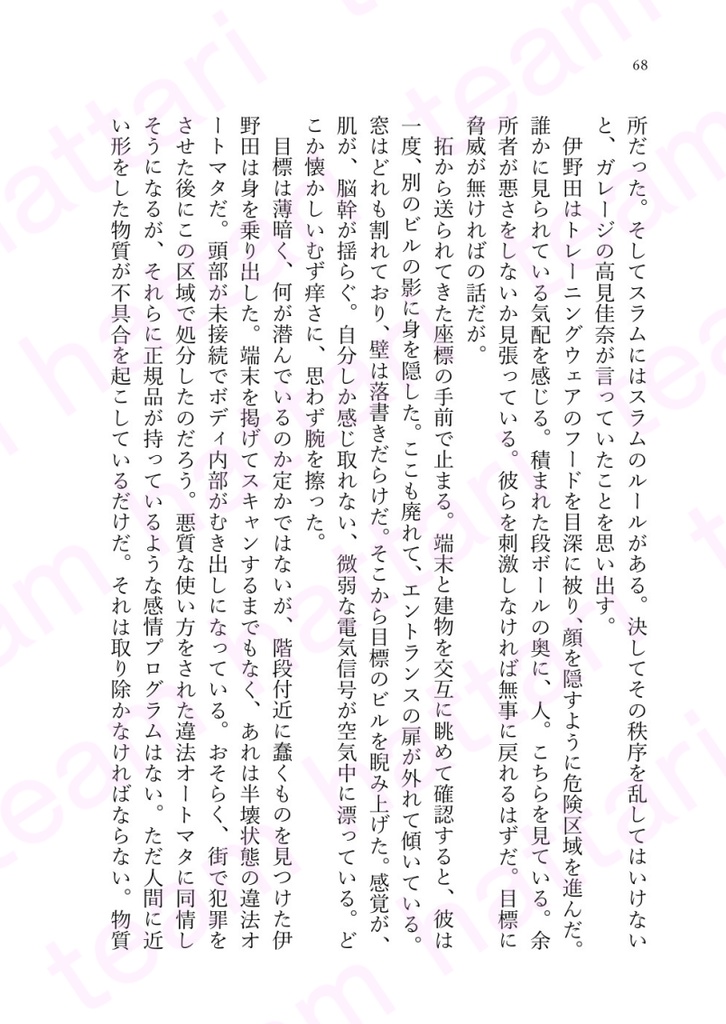 68

所だった。そしてスラムにはスラムのルールがある。決してその秩序を乱してはいけないと、ガレージの高見佳奈が言っていたことを思い出す。

伊野田はトレーニングウェアのフードを目深に被り、顔を隠すように危険区域を進んだ。誰かに見られている気配を感じる。積まれた段ボールの奥に、人。こちらを見ている。余所者が悪さをしないか見張っている。彼らを刺激しなければ無事に戻れるはずだ。目標に脅威が無ければの話だが。

拓から送られてきた座標の手前で止まる。端末と建物を交互に眺めて確認すると、彼は一度、別のビルの影に身を隠した。ここも廃れて、エントランスの扉が外れて傾いている。窓はどれも割れており、壁は落書きだらけだ。そこから目標のビルを睨み上げた。感覚が、肌が、脳幹が揺らぐ。自分しか感じ取れない、微弱な電気信号が空気中に漂っている。どこか懐かしいむず痒さに、思わず腕を擦った。

目標は薄暗く、何が潜んでいるのか定かではないが、階段付近に蠢くものを見つけた伊野田は身を乗り出した。端末を掲げてスキャンするまでもなく、あれは半壊状態の違法オートマタだ。頭部が未接続でボディ内部がむき出しになっている。おそらく、街で犯罪をさせた後にこの区域で処分したのだろう。悪質な使い方をされた違法オートマタに同情しそうになるが、それらに正規品が持っているような感情プログラムはない。ただ人間に近い形をした物質が不具合を起こしているだけだ。それは取り除かなければならない。物質